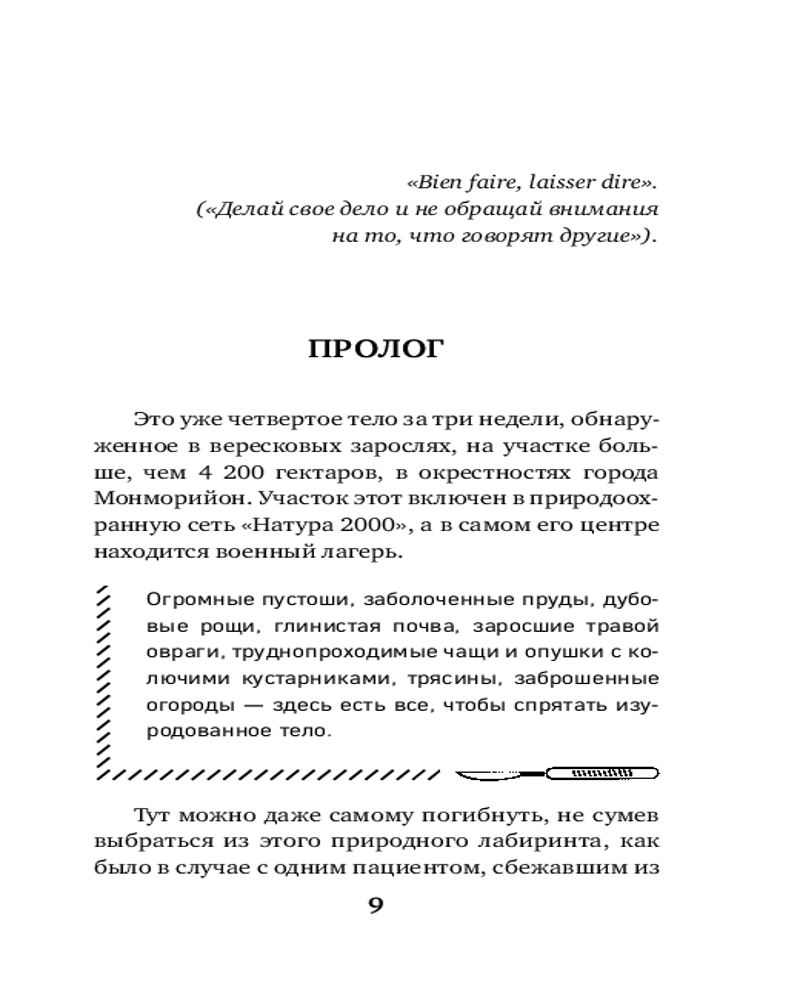 «Bien faire, laisser dire».
(«Делай свое дело и не обращай внимания на то, что говорят другие»).

ПРОЛОГ

Это уже четвертое тело за три недели, обнаруженное в вересковых зарослях, на участке больше, чем 4 200 гектаров, в окрестностях города Монморийон. Участок этот включен в природоохранную сеть «Натура 2000», а в самом его центре находится военный лагерь.

Огромные пустоши, заболоченные пруды, дубовые рощи, глинистая почва, заросшие травой овраги, труднопроходимые чащи и опушки с колючими кустарниками, трясины, заброшенные огороды — здесь есть все, чтобы спрятать изуродованное тело.

Тут можно даже самому погибнуть, не сумев выбраться из этого природного лабиринта, как было в случае с одним пациентом, сбежавшим из

9